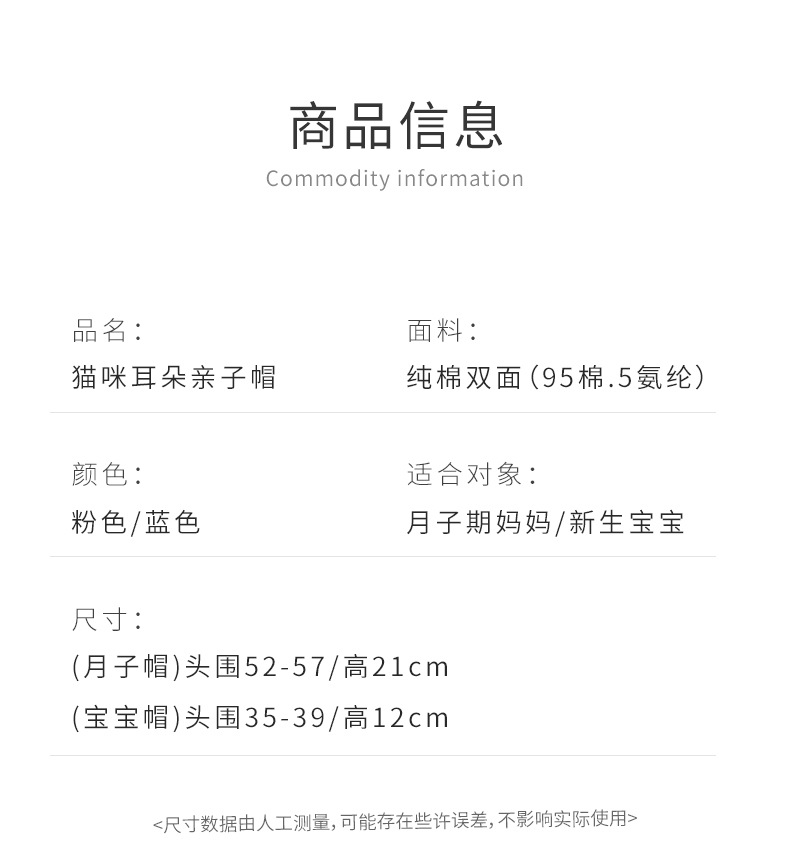 商品信息
Commodity information

品名:
猫咪耳朵亲子帽

面料:
纯棉双面(95棉.5氨纶)

颜色:
粉色/蓝色

适合对象:
月子期妈妈/新生宝宝

尺寸:
(月子帽)头围52-57/高21cm
(宝宝帽)头围35-39/高12cm

<尺寸数据由人工测量,可能存在些许误差,不影响实际使用>